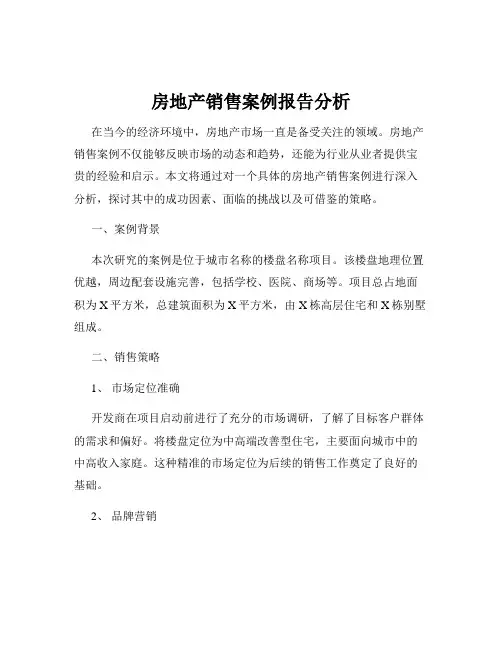 房地产销售案例报告分析

在当今的经济环境中，房地产市场一直是备受关注的领域。房地产销售案例不仅能够反映市场的动态和趋势，还能为行业从业者提供宝贵的经验和启示。本文将通过对一个具体的房地产销售案例进行深入分析，探讨其中的成功因素、面临的挑战以及可借鉴的策略。

一、案例背景

本次研究的案例是位于城市名称的楼盘名称项目。该楼盘地理位置优越，周边配套设施完善，包括学校、医院、商场等。项目总占地面积为 X 平方米，总建筑面积为 X 平方米，由 X 栋高层住宅和 X 栋别墅组成。

二、销售策略

1、 市场定位准确

开发商在项目启动前进行了充分的市场调研，了解了目标客户群体的需求和偏好。将楼盘定位为中高端改善型住宅，主要面向城市中的中高收入家庭。这种精准的市场定位为后续的销售工作奠定了良好的基础。

2、 品牌营销